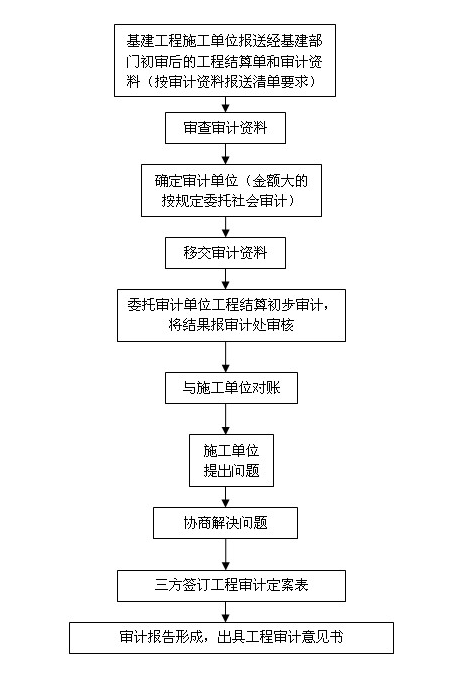 基建工程施工单位报送经基建部门初审后的工程结算单和审计资料（按审计资料报送清单要求）

审查审计资料

确定审计单位（金额大的按规定委托社会审计）

移交审计资料

委托审计单位工程结算初步审计，将结果报审计处审核

与施工单位对账

施工单位提出问题

协商解决问题

三方签订工程审计定案表

审计报告形成，出具工程审计意见书